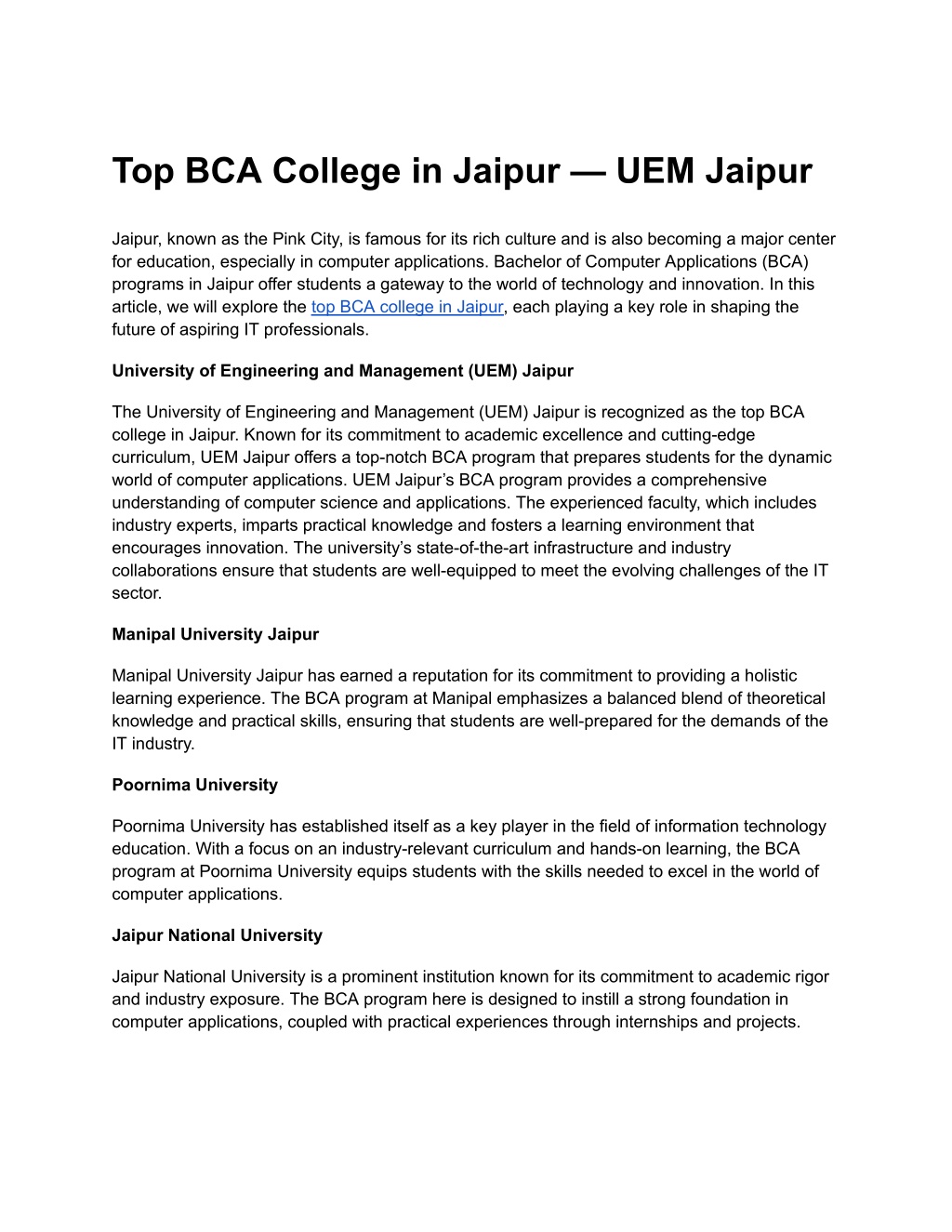 Top BCA College in Jaipur — UEM Jaipur

Jaipur, known as the Pink City, is famous for its rich culture and is also becoming a major center for education, especially in computer applications. Bachelor of Computer Applications (BCA) programs in Jaipur offer students a gateway to the world of technology and innovation. In this article, we will explore the top BCA college in Jaipur, each playing a key role in shaping the future of aspiring IT professionals.

University of Engineering and Management (UEM) Jaipur

The University of Engineering and Management (UEM) Jaipur is recognized as the top BCA college in Jaipur. Known for its commitment to academic excellence and cutting-edge curriculum, UEM Jaipur offers a top-notch BCA program that prepares students for the dynamic world of computer applications. UEM Jaipur's BCA program provides a comprehensive understanding of computer science and applications. The experienced faculty, which includes industry experts, imparts practical knowledge and fosters a learning environment that encourages innovation. The university's state-of-the-art infrastructure and industry collaborations ensure that students are well-equipped to meet the evolving challenges of the IT sector.

Manipal University Jaipur

Manipal University Jaipur has earned a reputation for its commitment to providing a holistic learning experience. The BCA program at Manipal emphasizes a balanced blend of theoretical knowledge and practical skills, ensuring that students are well-prepared for the demands of the IT industry.

Poornima University

Poornima University has established itself as a key player in the field of information technology education. With a focus on an industry-relevant curriculum and hands-on learning, the BCA program at Poornima University equips students with the skills needed to excel in the world of computer applications.

Jaipur National University

Jaipur National University is a prominent institution known for its commitment to academic rigor and industry exposure. The BCA program here is designed to instill a strong foundation in computer applications, coupled with practical experiences through internships and projects.